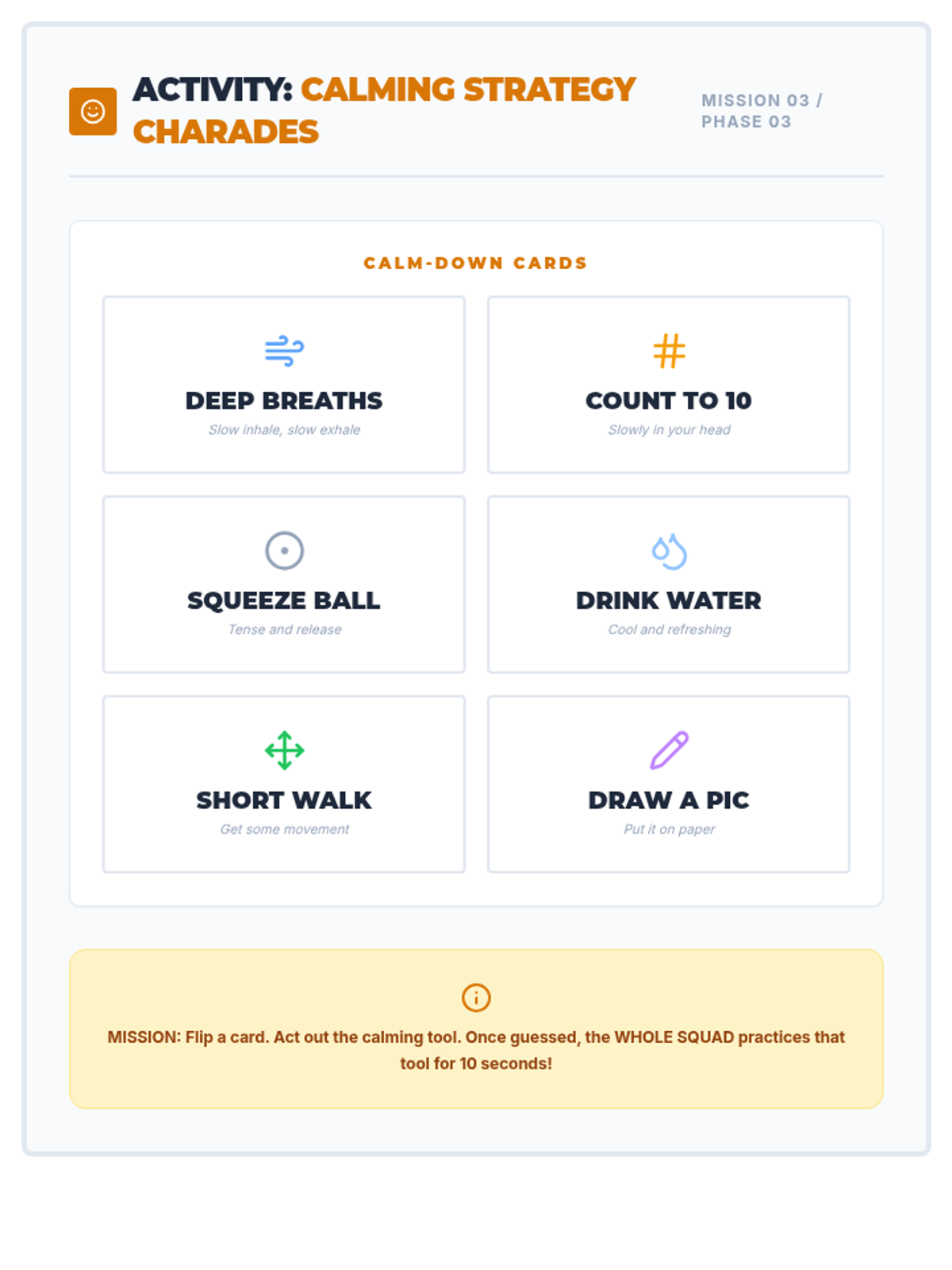 ACTIVITY: CALMING STRATEGY CHARADES

MISSION 03 / PHASE 03

CALM-DOWN CARDS

DEEP BREATHS
Slow inhale, slow exhale

COUNT TO 10
Slowly in your head

SQUEEZE BALL
Tense and release

DRINK WATER
Cool and refreshing

SHORT WALK
Get some movement

DRAW A PIC
Put it on paper

MISSION: Flip a card. Act out the calming tool. Once guessed, the WHOLE SQUAD practices that tool for 10 seconds!